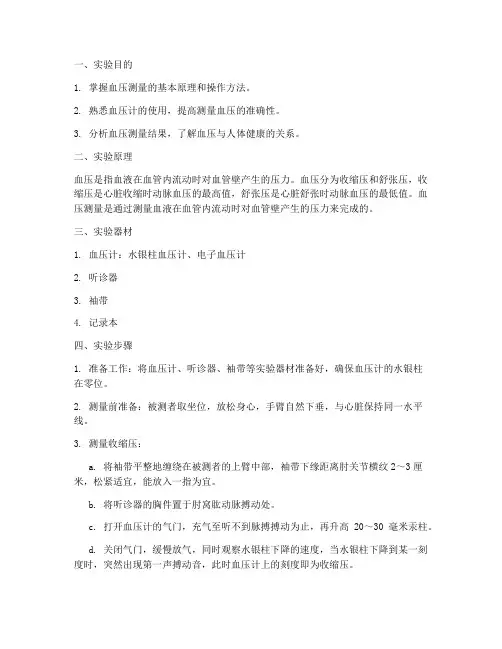 一、实验目的

1. 掌握血压测量的基本原理和操作方法。

2. 熟悉血压计的使用，提高测量血压的准确性。

3. 分析血压测量结果，了解血压与人体健康的关系。

二、实验原理

血压是指血液在血管内流动时对血管壁产生的压力。血压分为收缩压和舒张压，收缩压是心脏收缩时动脉血压的最高值，舒张压是心脏舒张时动脉血压的最低值。血压测量是通过测量血液在血管内流动时对血管壁产生的压力来完成的。

三、实验器材

1. 血压计：水银柱血压计、电子血压计

2. 听诊器

3. 袖带

4. 记录本

四、实验步骤

1. 准备工作：将血压计、听诊器、袖带等实验器材准备好，确保血压计的水银柱在零位。

2. 测量前准备：被测者取坐位，放松身心，手臂自然下垂，与心脏保持同一水平线。

3. 测量收缩压：

a. 将袖带平整地缠绕在被测者的上臂中部，袖带下缘距离肘关节横纹 2～3 厘米，松紧适宜，能放入一指为宜。

b. 将听诊器的胸件置于肘窝肱动脉搏动处。

c. 打开血压计的气门，充气至听不到脉搏搏动为止，再升高 20～30 毫米汞柱。

d. 关闭气门，缓慢放气，同时观察水银柱下降的速度，当水银柱下降到某一刻度时，突然出现第一声搏动音，此时血压计上的刻度即为收缩压。